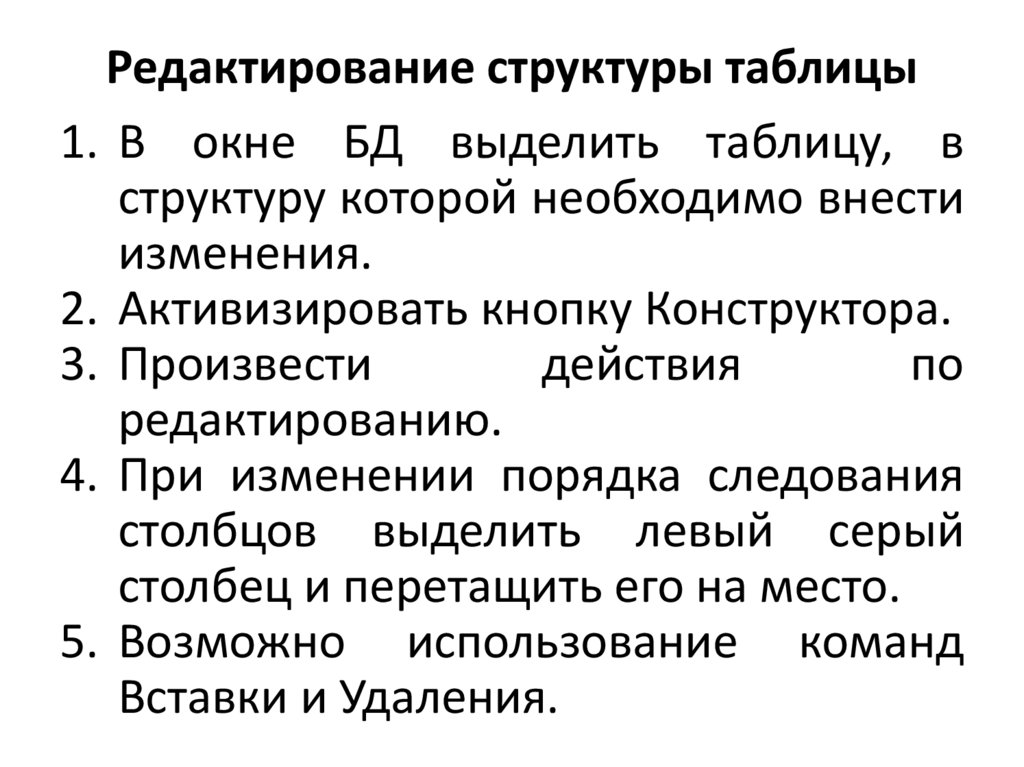 Редактирование структуры таблицы

1. В окне БД выделить таблицу, в структуру которой необходимо внести изменения.
2. Активизировать кнопку Конструктора.
3. Произвести действия по редактированию.
4. При изменении порядка следования столбцов выделить левый серый столбец и перетащить его на место.
5. Возможно использование команд Вставки и Удаления.